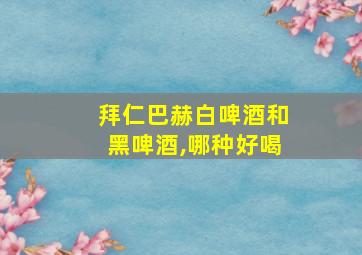 拜仁巴赫白啤酒和黑啤酒,哪种好喝